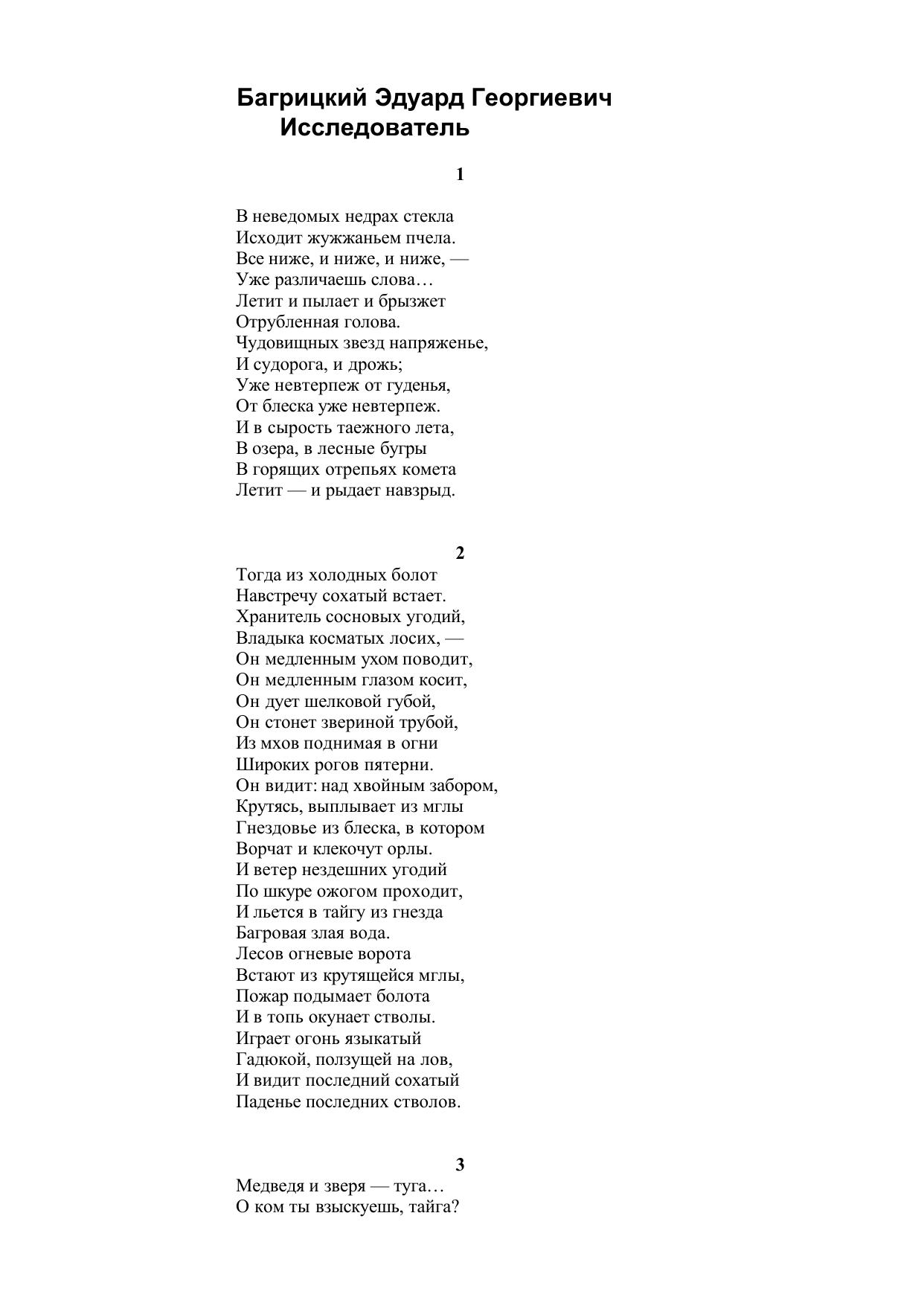 Багрицкий Эдуард Георгиевич
Исследователь

1

В неведомых недрах стекла
Исходит жужжаньем пчела.
Все ниже, и ниже, и ниже, —
Уже различаешь слова…
Летит и пылает и брызжет
Отрубленная голова.
Чудовищных звезд напряженье,
И судорога, и дрожь;
Уже невтерпеж от гуденья,
От блеска уже невтерпеж.
И в сырость таежного лета,
В озера, в лесные бугры
В горящих отрепьях комета
Летит — и рыдает навзрыд.

2

Тогда из холодных болот
Навстречу сохатый встает.
Хранитель сосновых угодий,
Владыка косматых лосих, —
Он медленным ухом поводит,
Он медленным глазом косит,
Он дует шелковой губой,
Он стонет звериной трубой,
Из мхов поднимая в огни
Широких рогов пятерни.
Он видит: над хвойным забором,
Крутясь, выплывает из мглы
Гнездовье из блеска, в котором
Ворчат и клекочут орлы.
И ветер нездешних угодий
По шкуре ожогом проходит,
И льется в тайгу из гнезда
Багровая злая вода.
Лесов огневые ворота
Встают из крутящейся мглы,
Пожар подымает болота
И в топь окунает стволы.
Играет огонь языкатый
Гадюкой, ползущей на лов,
И видит последний сохатый
Паденье последних стволов.

3

Медведя и зверя — туга…
О ком ты взыскуешь, тайга?